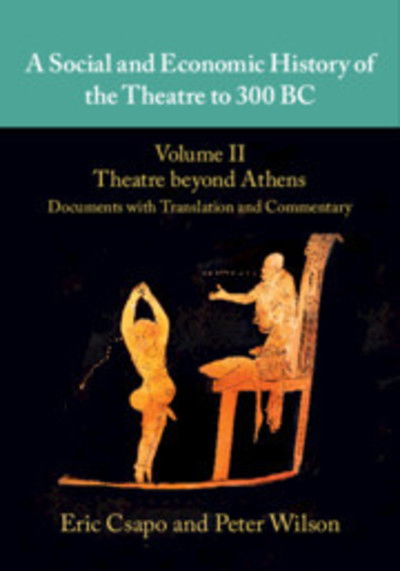 A Social and Economic History of the Theatre to 300 BC

Volume II
Theatre beyond Athens
Documents with Translation and Commentary

Eric Csapo and Peter Wilson